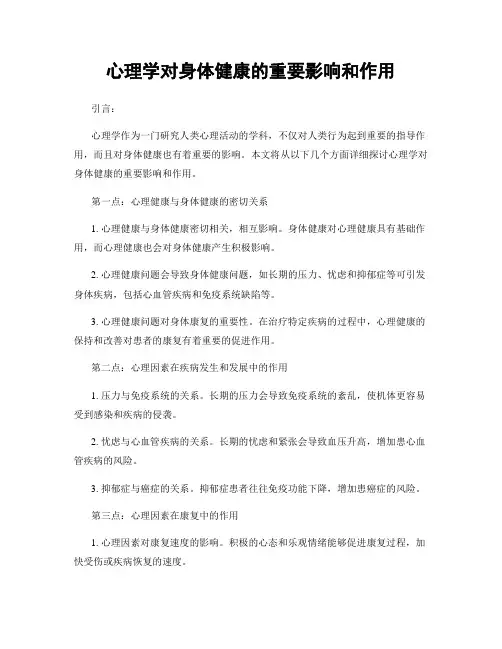 心理学对身体健康的重要影响和作用

引言：

心理学作为一门研究人类心理活动的学科，不仅对人类行为起到重要的指导作用，而且对身体健康也有着重要的影响。本文将从以下几个方面详细探讨心理学对身体健康的重要影响和作用。

第一点：心理健康与身体健康的密切关系

1. 心理健康与身体健康密切相关，相互影响。身体健康对心理健康具有基础作用，而心理健康也会对身体健康产生积极影响。

2. 心理健康问题会导致身体健康问题，如长期的压力、忧虑和抑郁症等可引发身体疾病，包括心血管疾病和免疫系统缺陷等。

3. 心理健康问题对身体康复的重要性。在治疗特定疾病的过程中，心理健康的保持和改善对患者的康复有着重要的促进作用。

第二点：心理因素在疾病发生和发展中的作用

1. 压力与免疫系统的关系。长期的压力会导致免疫系统的紊乱，使机体更容易受到感染和疾病的侵袭。

2. 忧虑与心血管疾病的关系。长期的忧虑和紧张会导致血压升高，增加患心血管疾病的风险。

3. 抑郁症与癌症的关系。抑郁症患者往往免疫功能下降，增加患癌症的风险。

第三点：心理因素在康复中的作用

1. 心理因素对康复速度的影响。积极的心态和乐观情绪能够促进康复过程，加快受伤或疾病恢复的速度。